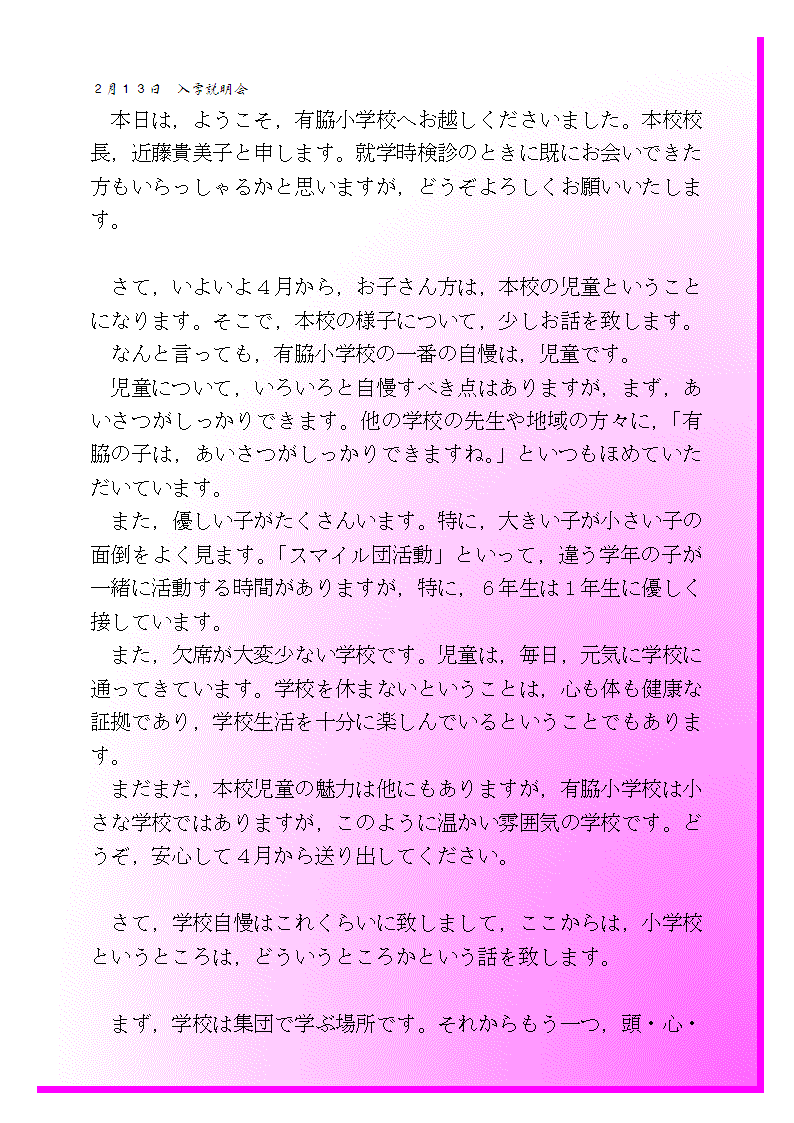 ２月１３日　入学説明会

本日は，ようこそ，有脇小学校へお越しくださいました。本校校長，近藤貴美子と申します。就学時検診のときに既にお会いできた方もいらっしゃるかと思いますが，どうぞよろしくお願いいたします。

さて，いよいよ４月から，お子さん方は，本校の児童ということになります。そこで，本校の様子について，少しお話を致します。

なんと言っても，有脇小学校の一番の自慢は，児童です。

児童について，いろいろと自慢すべき点はありますが，まず，あいさつがしっかりできます。他の学校の先生や地域の方々に，「有脇の子は，あいさつがしっかりできますね。」といつもほめていただいています。

また，優しい子がたくさんいます。特に，大きい子が小さい子の面倒をよく見ます。「スマイル団活動」といって，違う学年の子が一緒に活動する時間がありますが，特に，６年生は１年生に優しく接しています。

また，欠席が大変少ない学校です。児童は，毎日，元気に学校に通ってきています。学校を休まないということは，心も体も健康な証拠であり，学校生活を十分に楽しんでいるということでもあります。

まだまだ，本校児童の魅力は他にもありますが，有脇小学校は小さな学校ではありますが，このように温かい雰囲気の学校です。どうぞ，安心して４月から送り出してください。

さて，学校自慢はこれくらいに致しまして，ここからは，小学校というところは，どういうところかという話を致します。

まず，学校は集団で学ぶ場所です。それからもう一つ，頭・心・